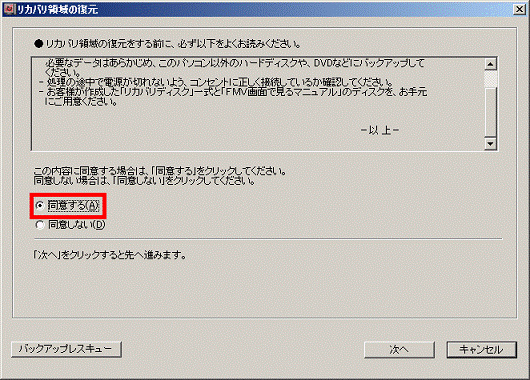 リカバリ領域の復元

● リカバリ領域の復元をする前に、必ず以下をよくお読みください。

必要なデータはあらかじめ、このパソコン以外のハードディスクや、DVDなどにバックアップしてください。
- 処理の途中で電源が切れないよう、コンセントに正しく接続しているか確認してください。
- お客様が作成した「リカバリディスク」一式と「FMV画面で見るマニュアル」のディスクを、お手元にご用意ください。

－以 上－

この内容に同意する場合は、「同意する」をクリックしてください。
同意しない場合は、「同意しない」をクリックしてください。

同意する(A)
同意しない(D)

「次へ」をクリックすると先へ進みます。

バックアップレスキュー
次へ
キャンセル